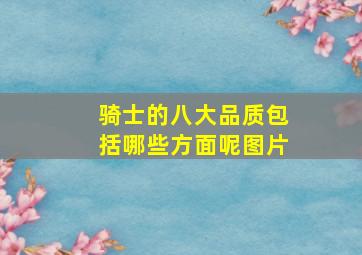 骑士的八大品质包括哪些方面呢图片